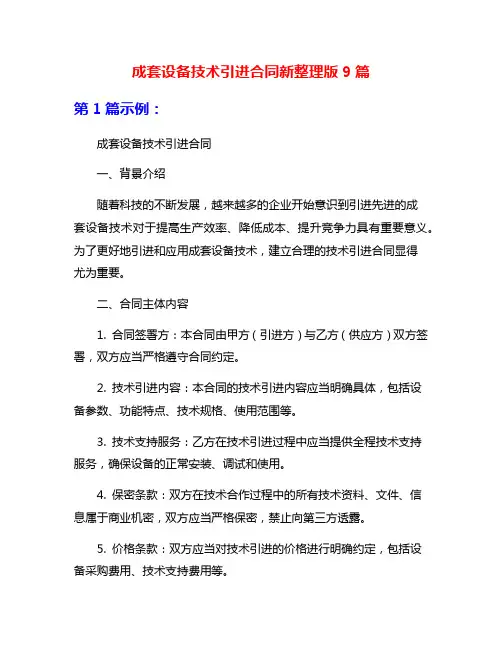 成套设备技术引进合同新整理版 9 篇

第 1 篇示例：

成套设备技术引进合同

一、背景介绍

随着科技的不断发展，越来越多的企业开始意识到引进先进的成套设备技术对于提高生产效率、降低成本、提升竞争力具有重要意义。为了更好地引进和应用成套设备技术，建立合理的技术引进合同显得尤为重要。

二、合同主体内容

1. 合同签署方：本合同由甲方（引进方）与乙方（供应方）双方签署，双方应当严格遵守合同约定。

2. 技术引进内容：本合同的技术引进内容应当明确具体，包括设备参数、功能特点、技术规格、使用范围等。

3. 技术支持服务：乙方在技术引进过程中应当提供全程技术支持服务，确保设备的正常安装、调试和使用。

4. 保密条款：双方在技术合作过程中的所有技术资料、文件、信息属于商业机密，双方应当严格保密，禁止向第三方透露。

5. 价格条款：双方应当对技术引进的价格进行明确约定，包括设备采购费用、技术支持费用等。